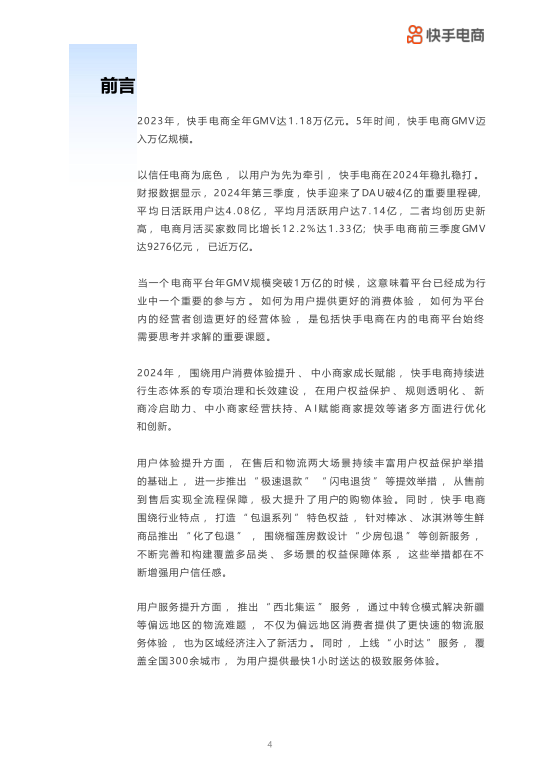 快手电商

前言

2023年，快手电商全年GMV达1.18万亿元。5年时间，快手电商GMV迈入万亿规模。

以信任电商为底色，以用户为先为牵引，快手电商在2024年稳扎稳打。财报数据显示，2024年第三季度，快手迎来了DAU破4亿的重要里程碑，平均日活跃用户达4.08亿，平均月活跃用户达7.14亿，二者均创历史新高，电商月活买家数同比增长12.2%达1.33亿；快手电商前三季度GMV达9276亿元，已近万亿。

当一个电商平台年GMV规模突破1万亿的时候，这意味着平台已经成为行业中一个重要的参与方。如何为用户提供更好的消费体验，如何为平台内的经营者创造更好的经营体验，是包括快手电商在内的电商平台始终需要思考并求解的重要课题。

2024年，围绕用户消费体验提升、中小商家成长赋能，快手电商持续进行生态体系的专项治理和长效建设，在用户权益保护、规则透明化、新商冷启助力、中小商家经营扶持、AI赋能商家提效等诸多方面进行优化和创新。

用户体验提升方面，在售后和物流两大场景持续丰富用户权益保护举措的基础上，进一步推出“极速退款”“闪电退货”等提效举措，从售前到售后实现全流程保障，极大提升了用户的购物体验。同时，快手电商围绕行业特点，打造“包退系列”特色权益，针对棒冰、冰淇淋等生鲜商品推出“化了包退”，围绕榴莲房数设计“少房包退”等创新服务，不断完善和构建覆盖多品类、多场景的权益保障体系，这些举措都在不断增强用户信任感。

用户服务提升方面，推出“西北集运”服务，通过中转仓模式解决新疆等偏远地区的物流难题，不仅为偏远地区消费者提供了更快速的物流服务体验，也为区域经济注入了新活力。同时，上线“小时达”服务，覆盖全国300余城市，为用户提供最快1小时送达的极致服务体验。

4